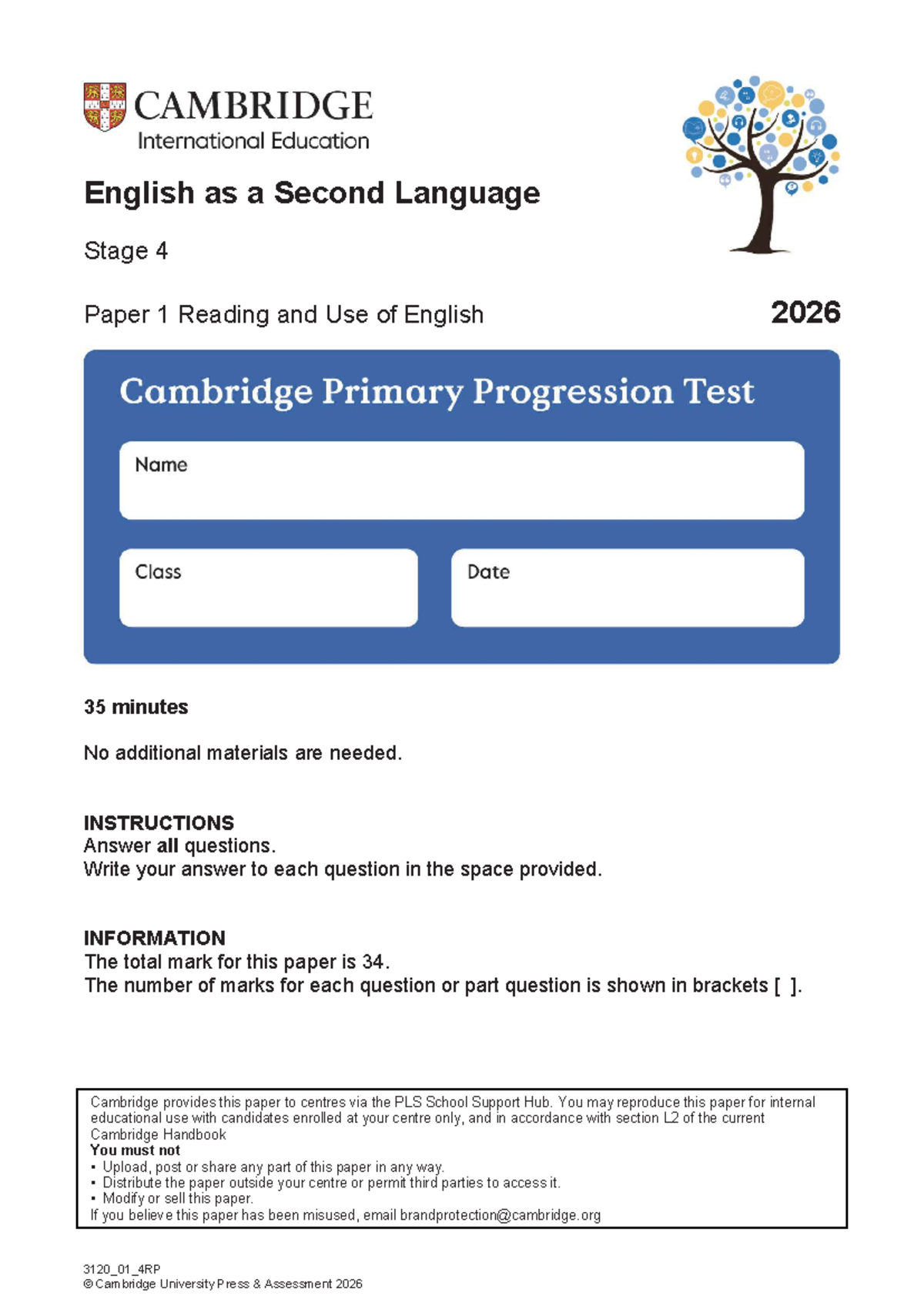 CAMBRIDGE
International Education

English as a Second Language

Stage 4

Paper 1 Reading and Use of English

2026

Cambridge Primary Progression Test

Name

Class

Date

35 minutes

No additional materials are needed.

INSTRUCTIONS
Answer all questions.
Write your answer to each question in the space provided.

INFORMATION
The total mark for this paper is 34.
The number of marks for each question or part question is shown in brackets [ ].

Cambridge provides this paper to centres via the PLS School Support Hub. You may reproduce this paper for internal educational use with candidates enrolled at your centre only, and in accordance with section L2 of the current Cambridge Handbook
You must not
• Upload, post or share any part of this paper in any way.
• Distribute the paper outside your centre or permit third parties to access it.
• Modify or sell this paper.
If you believe this paper has been misused, email brandprotection@cambridge.org

3120_01_4RP
© Cambridge University Press & Assessment 2026